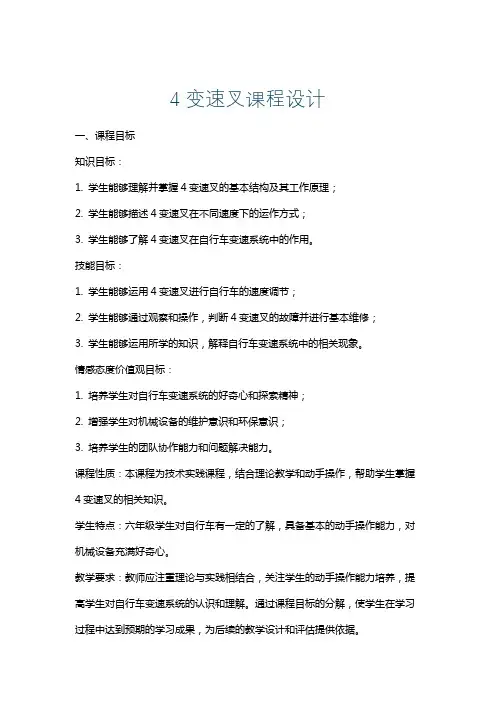 4 变速叉课程设计

一、课程目标

知识目标：

1. 学生能够理解并掌握 4 变速叉的基本结构及其工作原理；

2. 学生能够描述 4 变速叉在不同速度下的运作方式；

3. 学生能够了解 4 变速叉在自行车变速系统中的作用。

技能目标：

1. 学生能够运用 4 变速叉进行自行车的速度调节；

2. 学生能够通过观察和操作，判断 4 变速叉的故障并进行基本维修；

3. 学生能够运用所学的知识，解释自行车变速系统中的相关现象。

情感态度价值观目标：

1. 培养学生对自行车变速系统的好奇心和探索精神；

2. 增强学生对机械设备的维护意识和环保意识；

3. 培养学生的团队协作能力和问题解决能力。

课程性质：本课程为技术实践课程，结合理论教学和动手操作，帮助学生掌握 4 变速叉的相关知识。

学生特点：六年级学生对自行车有一定的了解，具备基本的动手操作能力，对机械设备充满好奇心。

教学要求：教师应注重理论与实践相结合，关注学生的动手操作能力培养，提高学生对自行车变速系统的认识和理解。通过课程目标的分解，使学生在学习过程中达到预期的学习成果，为后续的教学设计和评估提供依据。